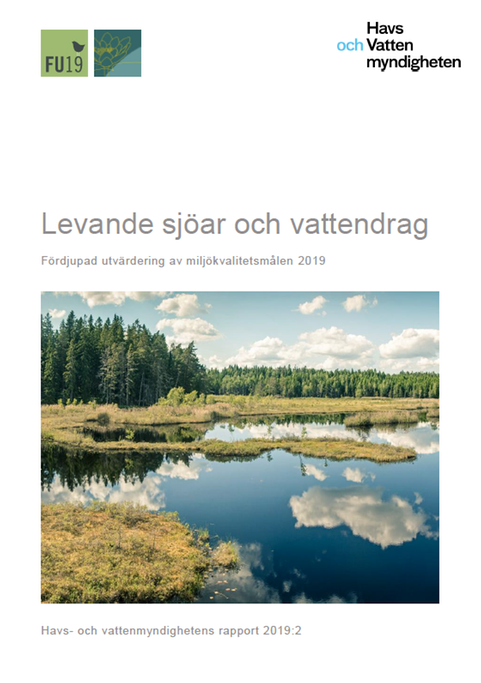 FU19

Havs och Vatten myndigheten

Levande sjöar och vattendrag

Fördjupad utvärdering av miljökvalitetsmålen 2019

Havs- och vattenmyndighetens rapport 2019:2